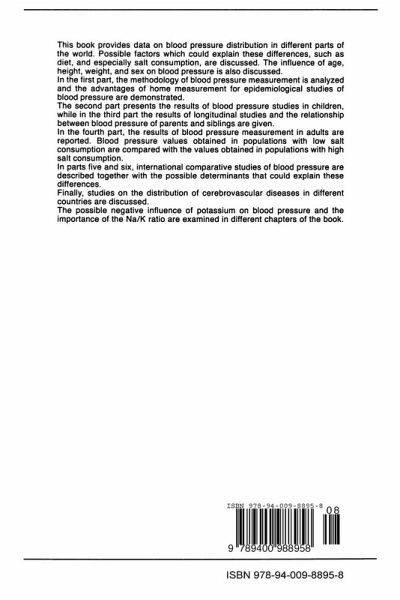 This book provides data on blood pressure distribution in different parts of the world. Possible factors which could explain these differences, such as diet, and especially salt consumption, are discussed. The influence of age, height, weight, and sex on blood pressure is also discussed.
In the first part, the methodology of blood pressure measurement is analyzed and the advantages of home measurement for epidemiological studies of blood pressure are demonstrated.
The second part presents the results of blood pressure studies in children, while in the third part the results of longitudinal studies and the relationship between blood pressure of parents and siblings are given.
In the fourth part, the results of blood pressure measurement in adults are reported. Blood pressure values obtained in populations with low salt consumption are compared with the values obtained in populations with high salt consumption.
In parts five and six, international comparative studies of blood pressure are described together with the possible determinants that could explain these differences.
Finally, studies on the distribution of cerebrovascular diseases in different countries are discussed.
The possible negative influence of potassium on blood pressure and the importance of the Na/K ratio are examined in different chapters of the book.

ISBN 978-94-009-8895-8
08
9 789400 988958

ISBN 978-94-009-8895-8